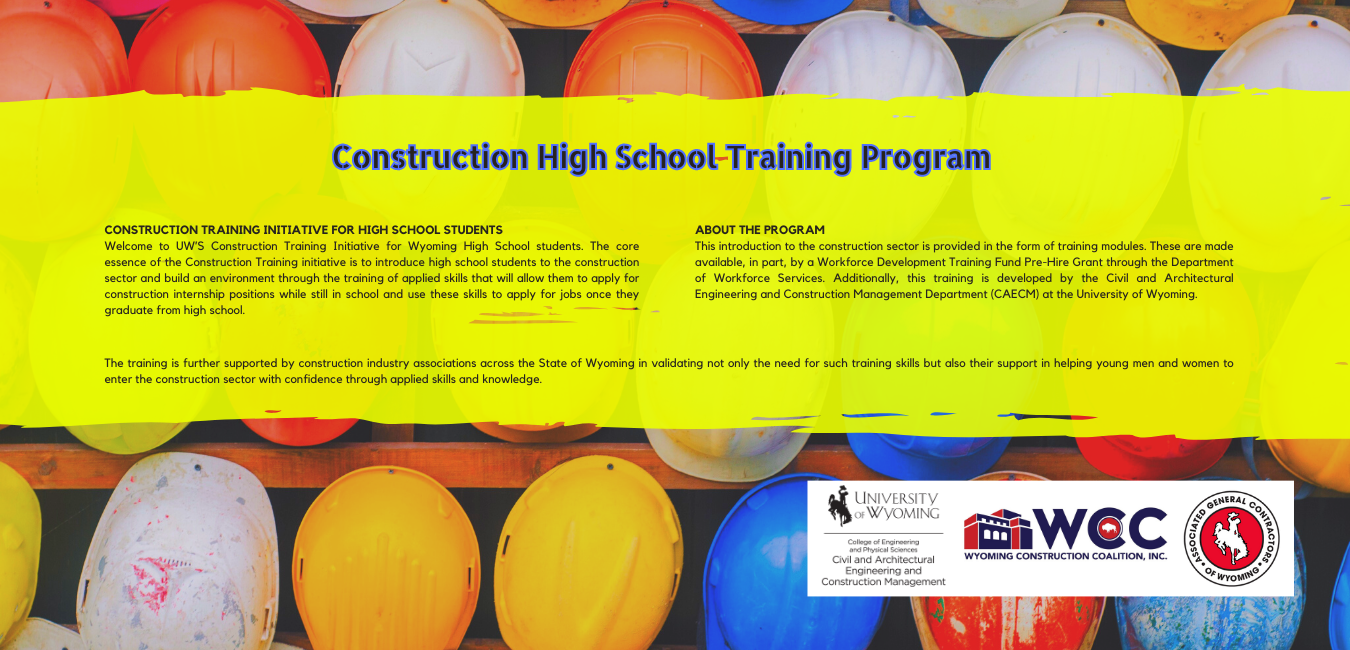 Construction High School Training Program

CONSTRUCTION TRAINING INITIATIVE FOR HIGH SCHOOL STUDENTS
Welcome to UW'S Construction Training Initiative for Wyoming High School students. The core essence of the Construction Training initiative is to introduce high school students to the construction sector and build an environment through the training of applied skills that will allow them to apply for construction internship positions while still in school and use these skills to apply for jobs once they graduate from high school.

ABOUT THE PROGRAM
This introduction to the construction sector is provided in the form of training modules. These are made available, in part, by a Workforce Development Training Fund Pre-Hire Grant through the Department of Workforce Services. Additionally, this training is developed by the Civil and Architectural Engineering and Construction Management Department (CAECM) at the University of Wyoming.

The training is further supported by construction industry associations across the State of Wyoming in validating not only the need for such training skills but also their support in helping young men and women to enter the construction sector with confidence through applied skills and knowledge.

UNIVERSITY OF WYOMING
College of Engineering and Physical Sciences
Civil and Architectural Engineering and Construction Management

WCC
WYOMING CONSTRUCTION COALITION, INC.

ASSOCIATED GENERAL CONTRACTORS OF WYOMING